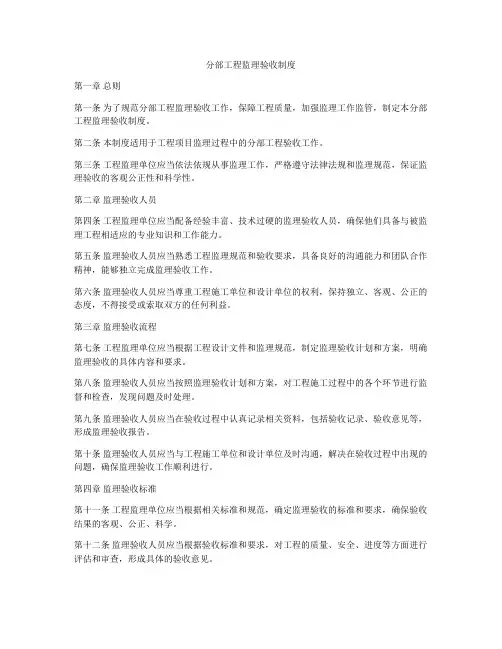 分部工程监理验收制度

第一章 总则

第一条 为了规范分部工程监理验收工作，保障工程质量，加强监理工作监管，制定本分部工程监理验收制度。

第二条 本制度适用于工程项目监理过程中的分部工程验收工作。

第三条 工程监理单位应当依法依规从事监理工作，严格遵守法律法规和监理规范，保证监理验收的客观公正性和科学性。

第二章 监理验收人员

第四条 工程监理单位应当配备经验丰富、技术过硬的监理验收人员，确保他们具备与被监理工程相适应的专业知识和工作能力。

第五条 监理验收人员应当熟悉工程监理规范和验收要求，具备良好的沟通能力和团队合作精神，能够独立完成监理验收工作。

第六条 监理验收人员应当尊重工程施工单位和设计单位的权利，保持独立、客观、公正的态度，不得接受或索取双方的任何利益。

第三章 监理验收流程

第七条 工程监理单位应当根据工程设计文件和监理规范，制定监理验收计划和方案，明确监理验收的具体内容和要求。

第八条 监理验收人员应当按照监理验收计划和方案，对工程施工过程中的各个环节进行监督和检查，发现问题及时处理。

第九条 监理验收人员应当在验收过程中认真记录相关资料，包括验收记录、验收意见等，形成监理验收报告。

第十条 监理验收人员应当与工程施工单位和设计单位及时沟通，解决在验收过程中出现的问题，确保监理验收工作顺利进行。

第四章 监理验收标准

第十一条 工程监理单位应当根据相关标准和规范，确定监理验收的标准和要求，确保验收结果的客观、公正、科学。

第十二条 监理验收人员应当根据验收标准和要求，对工程的质量、安全、进度等方面进行评估和审查，形成具体的验收意见。